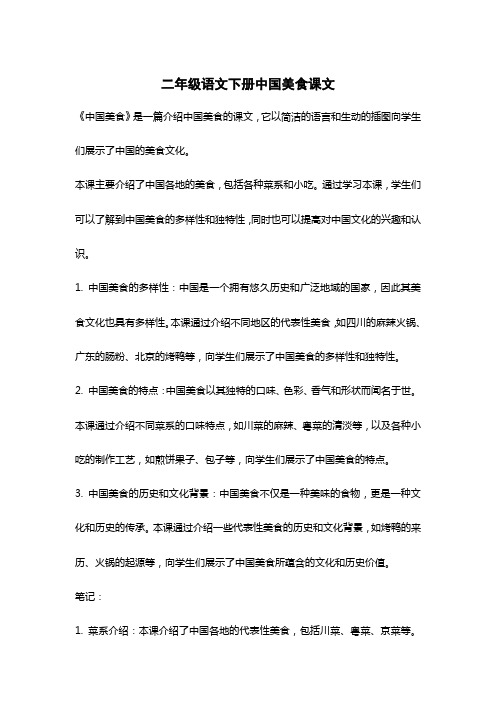 二年级语文下册中国美食课文

《中国美食》是一篇介绍中国美食的课文，它以简洁的语言和生动的插图向学生们展示了中国的美食文化。

本课主要介绍了中国各地的美食，包括各种菜系和小吃。通过学习本课，学生们可以了解到中国美食的多样性和独特性，同时也可以提高对中国文化的兴趣和认识。

1. 中国美食的多样性：中国是一个拥有悠久历史和广泛地域的国家，因此其美食文化也具有多样性。本课通过介绍不同地区的代表性美食，如四川的麻辣火锅、广东的肠粉、北京的烤鸭等，向学生们展示了中国美食的多样性和独特性。

2. 中国美食的特点：中国美食以其独特的口味、色彩、香气和形状而闻名于世。本课通过介绍不同菜系的口味特点，如川菜的麻辣、粤菜的清淡等，以及各种小吃的制作工艺，如煎饼果子、包子等，向学生们展示了中国美食的特点。

3. 中国美食的历史和文化背景：中国美食不仅是一种美味的食物，更是一种文化和历史的传承。本课通过介绍一些代表性美食的历史和文化背景，如烤鸭的来历、火锅的起源等，向学生们展示了中国美食所蕴含的文化和历史价值。

笔记：

1. 菜系介绍：本课介绍了中国各地的代表性美食，包括川菜、粤菜、京菜等。